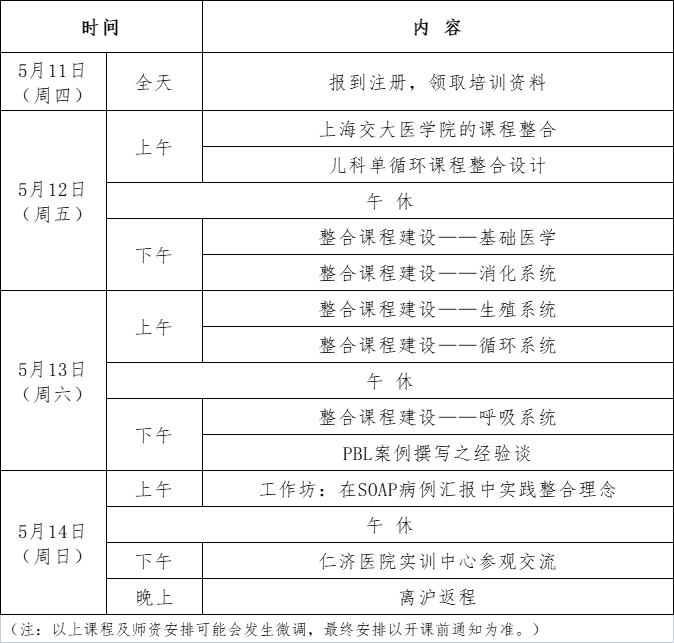 | 时间 | | 内 容 |
|---|---|---|
| 5月11日（周四） | 全天 | 报到注册，领取培训资料 |
| 5月12日（周五） | 上午 | 上海交大医学院的课程整合 |
| | | 儿科单循环课程整合设计 |
| | 午 休 | |
| | 下午 | 整合课程建设——基础医学 |
| | | 整合课程建设——消化系统 |
| 5月13日（周六） | 上午 | 整合课程建设——生殖系统 |
| | | 整合课程建设——循环系统 |
| | 午 休 | |
| | 下午 | 整合课程建设——呼吸系统 |
| | | PBL案例撰写之经验谈 |
| 5月14日（周日） | 上午 | 工作坊：在SOAP病例汇报中实践整合理念 |
| | 午 休 | |
| | 下午 | 仁济医院实训中心参观交流 |
| | 晚上 | 离沪返程 |

（注：以上课程及师资安排可能会发生微调，最终安排以开课前通知为准。）